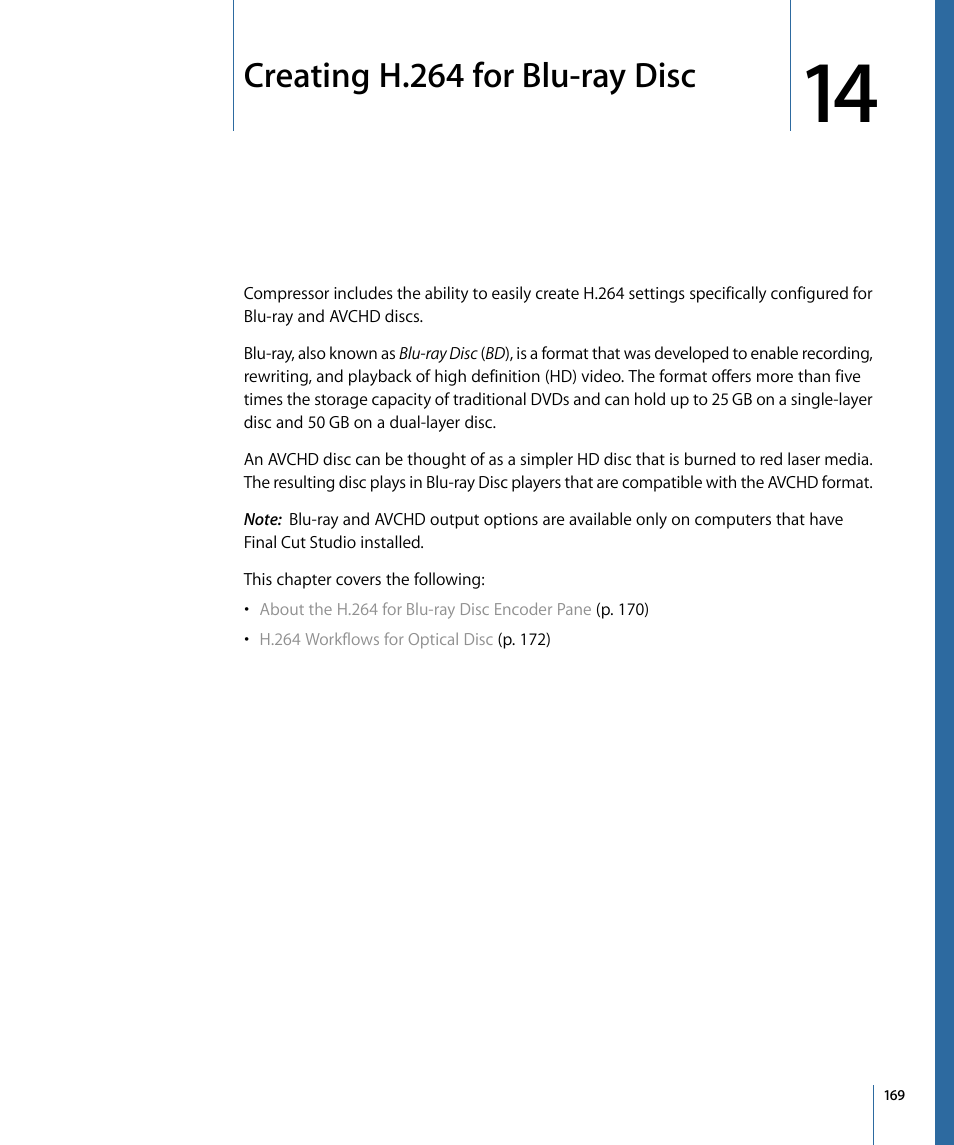 Creating H.264 for Blu-ray Disc

14

Compressor includes the ability to easily create H.264 settings specifically configured for Blu-ray and AVCHD discs.

Blu-ray, also known as Blu-ray Disc (BD), is a format that was developed to enable recording, rewriting, and playback of high definition (HD) video. The format offers more than five times the storage capacity of traditional DVDs and can hold up to 25 GB on a single-layer disc and 50 GB on a dual-layer disc.

An AVCHD disc can be thought of as a simpler HD disc that is burned to red laser media. The resulting disc plays in Blu-ray Disc players that are compatible with the AVCHD format.

Note: Blu-ray and AVCHD output options are available only on computers that have Final Cut Studio installed.

This chapter covers the following:

• About the H.264 for Blu-ray Disc Encoder Pane (p. 170)

• H.264 Workflows for Optical Disc (p. 172)

169